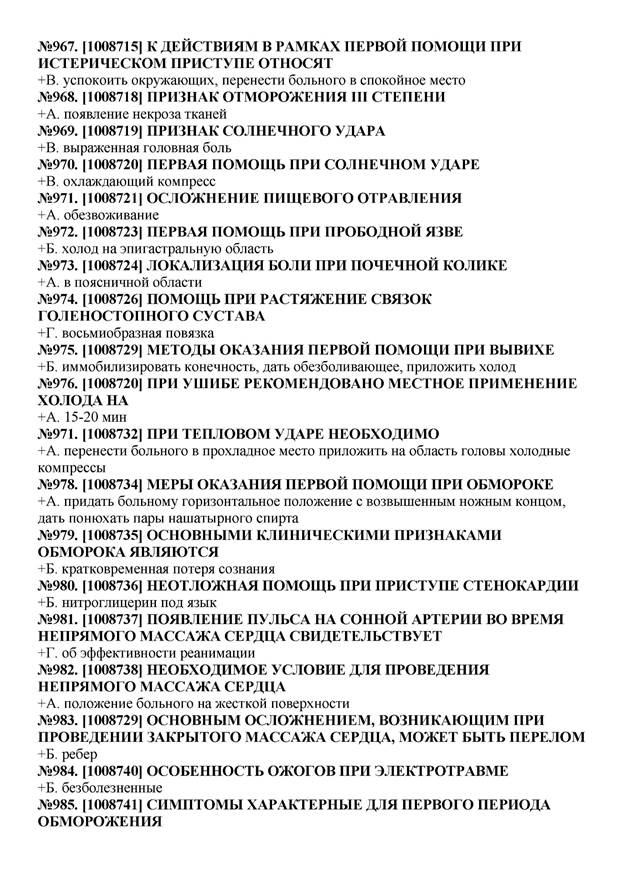 №967. [1008715] К ДЕЙСТВИЯМ В РАМКАХ ПЕРВОЙ ПОМОЩИ ПРИ ИСТЕРИЧЕСКОМ ПРИСТУПЕ ОТНОСЯТ
+В. успокоить окружающих, перенести больного в спокойное место
№968. [1008718] ПРИЗНАК ОТМОРОЖЕНИЯ III СТЕПЕНИ
+А. появление некроза тканей
№969. [1008719] ПРИЗНАК СОЛНЕЧНОГО УДАРА
+В. выраженная головная боль
№970. [1008720] ПЕРВАЯ ПОМОЩЬ ПРИ СОЛНЕЧНОМ УДАРЕ
+В. охлаждающий компресс
№971. [1008721] ОСЛОЖНЕНИЕ ПИЩЕВОГО ОТРАВЛЕНИЯ
+А. обезвоживание
№972. [1008723] ПЕРВАЯ ПОМОЩЬ ПРИ ПРОБОДНОЙ ЯЗВЕ
+Б. холод на эпигастральную область
№973. [1008724] ЛОКАЛИЗАЦИЯ БОЛИ ПРИ ПОЧЕЧНОЙ КОЛИКЕ
+А. в поясничной области
№974. [1008726] ПОМОЩЬ ПРИ РАСТЯЖЕНИЕ СВЯЗОК ГОЛЕНОСТОПНОГО СУСТАВА
+Г. восьмиобразная повязка
№975. [1008729] МЕТОДЫ ОКАЗАНИЯ ПЕРВОЙ ПОМОЩИ ПРИ ВЫВИХЕ
+Б. иммобилизировать конечность, дать обезболивающее, приложить холод
№976. [1008720] ПРИ УШИБЕ РЕКОМЕНДОВАНО МЕСТНОЕ ПРИМЕНЕНИЕ ХОЛОДА НА
+А. 15-20 мин
№971. [1008732] ПРИ ТЕПЛОВОМ УДАРЕ НЕОБХОДИМО
+А. перенести больного в прохладное место приложить на область головы холодные компрессы
№978. [1008734] МЕРЫ ОКАЗАНИЯ ПЕРВОЙ ПОМОЩИ ПРИ ОБМОРОКЕ
+А. придать больному горизонтальное положение с возвышенным ножным концом, дать понюхать пары нашатырного спирта
№979. [1008735] ОСНОВНЫМИ КЛИНИЧЕСКИМИ ПРИЗНАКАМИ ОБМОРОКА ЯВЛЯЮТСЯ
+Б. кратковременная потеря сознания
№980. [1008736] НЕОТЛОЖНАЯ ПОМОЩЬ ПРИ ПРИСТУПЕ СТЕНОКАРДИИ
+Б. нитроглицерин под язык
№981. [1008737] ПОЯВЛЕНИЕ ПУЛЬСА НА СОННОЙ АРТЕРИИ ВО ВРЕМЯ НЕПРЯМОГО МАССАЖА СЕРДЦА СВИДЕТЕЛЬСТВУЕТ
+Г. об эффективности реанимации
№982. [1008738] НЕОБХОДИМОЕ УСЛОВИЕ ДЛЯ ПРОВЕДЕНИЯ НЕПРЯМОГО МАССАЖА СЕРДЦА
+А. положение больного на жесткой поверхности
№983. [1008729] ОСНОВНЫМ ОСЛОЖНЕНИЕМ, ВОЗНИКАЮЩИМ ПРИ ПРОВЕДЕНИИ ЗАКРЫТОГО МАССАЖА СЕРДЦА, МОЖЕТ БЫТЬ ПЕРЕЛОМ
+Б. ребер
№984. [1008740] ОСОБЕННОСТЬ ОЖОГОВ ПРИ ЭЛЕКТРОТРАВМЕ
+Б. безболезненные
№985. [1008741] СИМПТОМЫ ХАРАКТЕРНЫЕ ДЛЯ ПЕРВОГО ПЕРИОДА ОБМОРОЖЕНИЯ